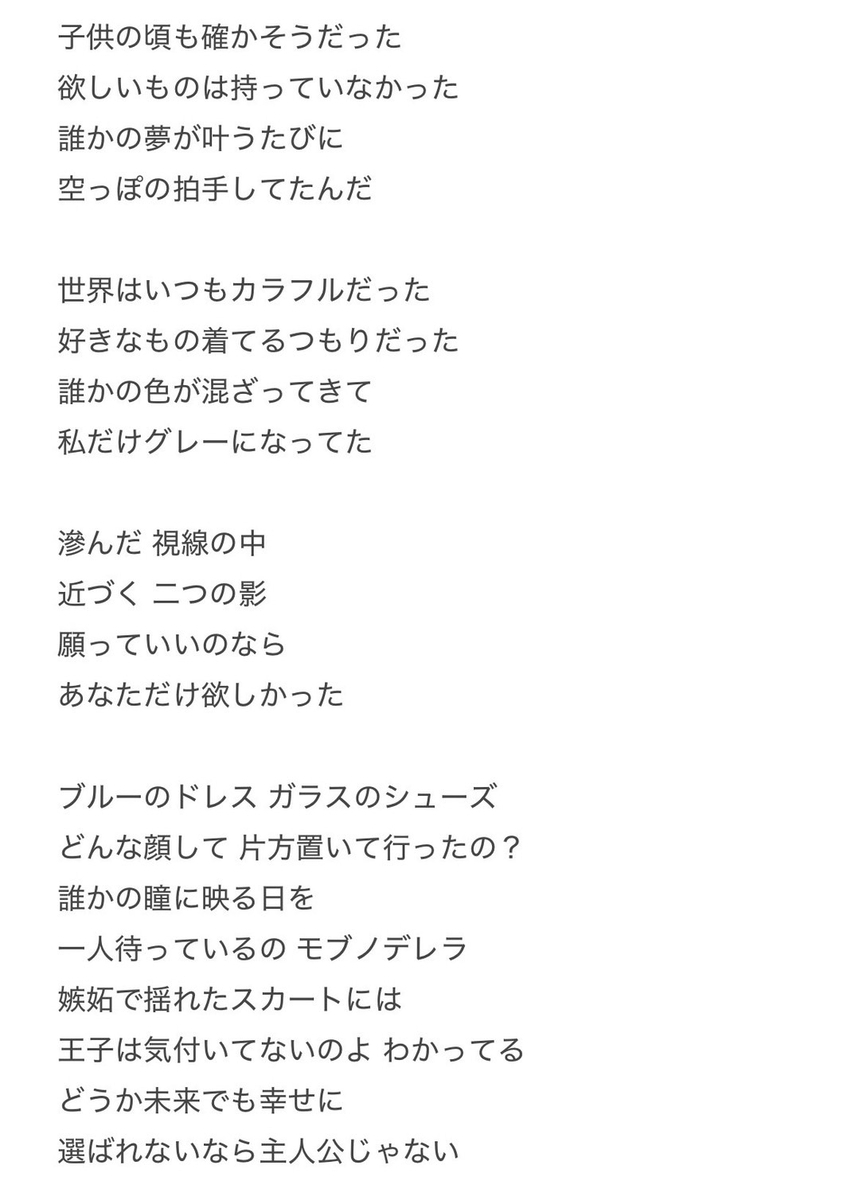 子供の頃も確かそうだった
欲しいものは持っていなかった
誰かの夢が叶うたびに
空っぽの拍手してたんだ

世界はいつもカラフルだった
好きなもの着てるつもりだった
誰かの色が混ざってきて
私だけグレーになってた

滲んだ 視線の中
近づく 二つの影
願っていいのなら
あなただけ欲しかった

ブルーのドレス ガラスのシューズ
どんな顔して 片方置いて行ったの？
誰かの瞳に映る日を
一人待っているの モブノデレラ
嫉妬で揺れたスカートには
王子は気付いてないのよ わかってる
どうか未来でも幸せに
選ばれないなら主人公じゃない